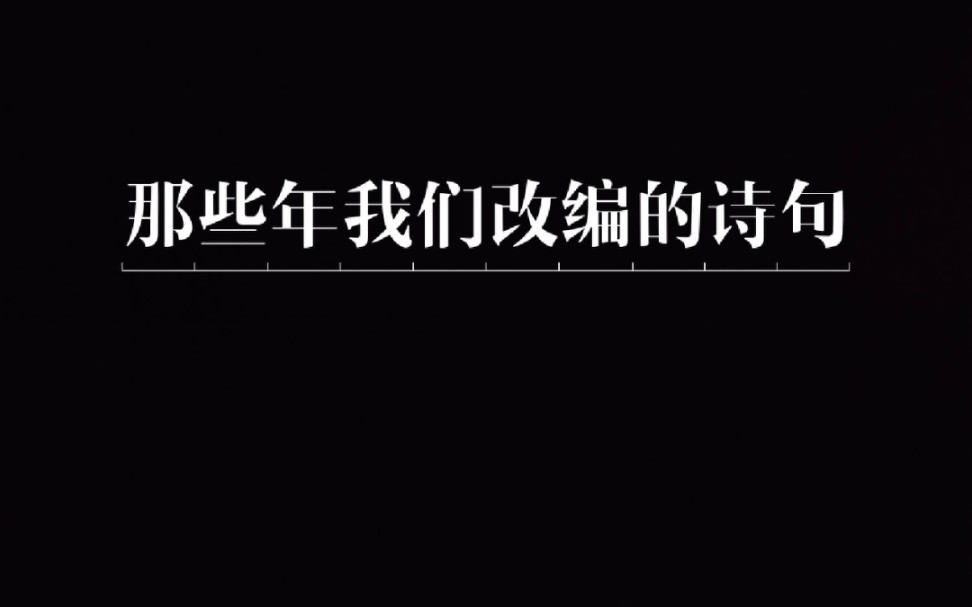 那些年我们改编的诗句